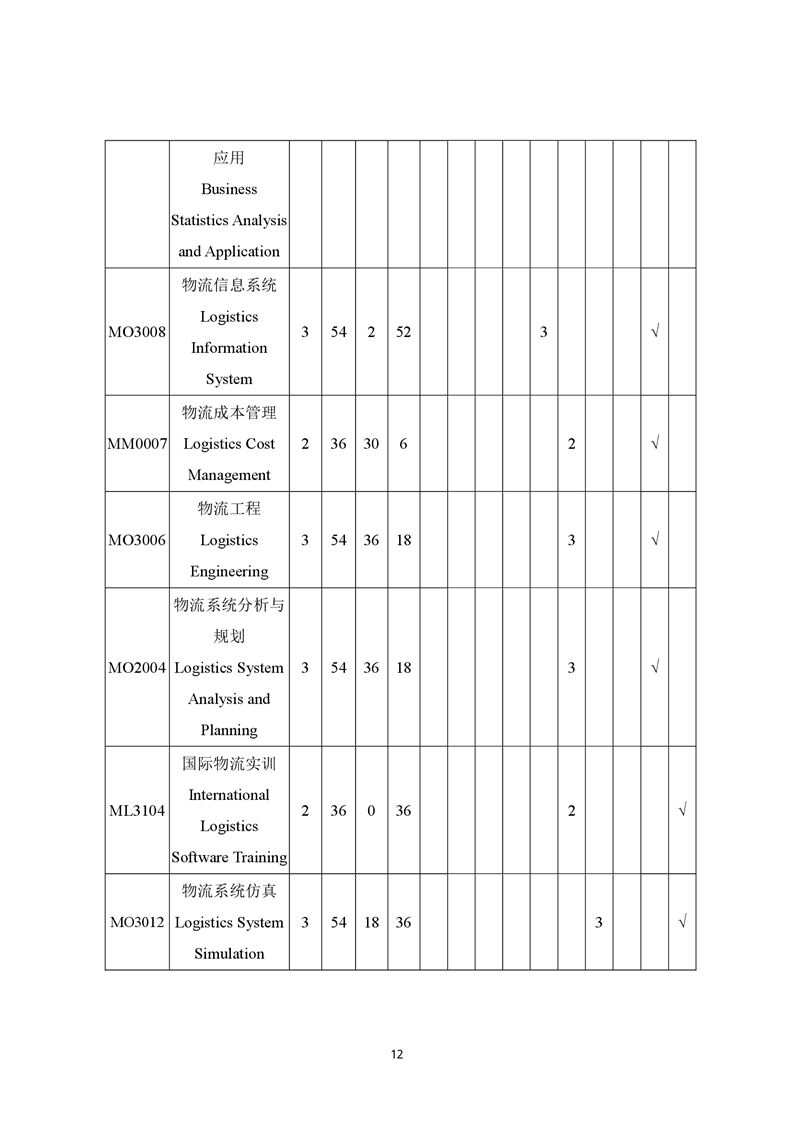 |  |  |  |  |  |  |  |  |  |  |  |  |  |  |  |  |
|---|---|---|---|---|---|---|---|---|---|---|---|---|---|---|---|
|  | 应用 Business Statistics Analysis and Application |  |  |  |  |  |  |  |  |  |  |  |  |  |  |
| MO3008 | 物流信息系统 Logistics Information System | 3 | 54 | 2 | 52 |  |  |  |  | 3 |  |  |  | √ |  |
| MM0007 | 物流成本管理 Logistics Cost Management | 2 | 36 | 30 | 6 |  |  |  |  |  | 2 |  |  | √ |  |
| MO3006 | 物流工程 Logistics Engineering | 3 | 54 | 36 | 18 |  |  |  |  |  | 3 |  |  | √ |  |
| MO2004 | 物流系统分析与规划 Logistics System Analysis and Planning | 3 | 54 | 36 | 18 |  |  |  |  |  | 3 |  |  | √ |  |
| ML3104 | 国际物流实训 International Logistics Software Training | 2 | 36 | 0 | 36 |  |  |  |  |  | 2 |  |  |  | √ |
| MO3012 | 物流系统仿真 Logistics System Simulation | 3 | 54 | 18 | 36 |  |  |  |  |  |  | 3 |  |  | √ |

12